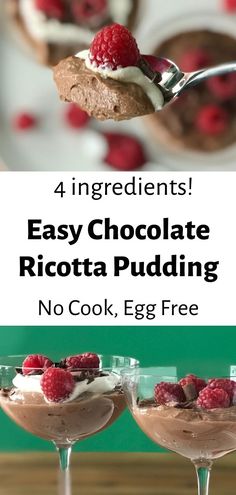 4 ingredients!

Easy Chocolate Ricotta Pudding

No Cook, Egg Free